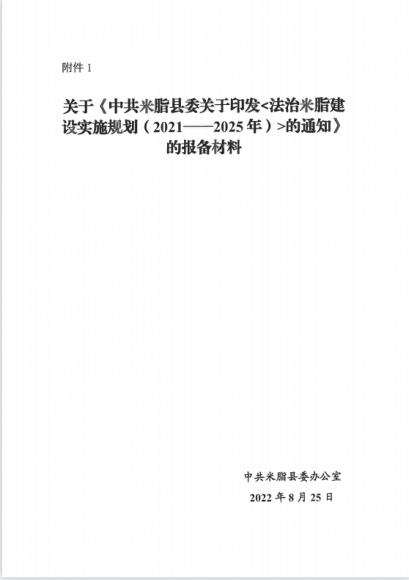 附件 1

关于《中共米脂县委关于印发<法治米脂建设实施规划（2021——2025 年）>的通知》的报备材料

中共米脂县委办公室

2022 年 8 月 25 日